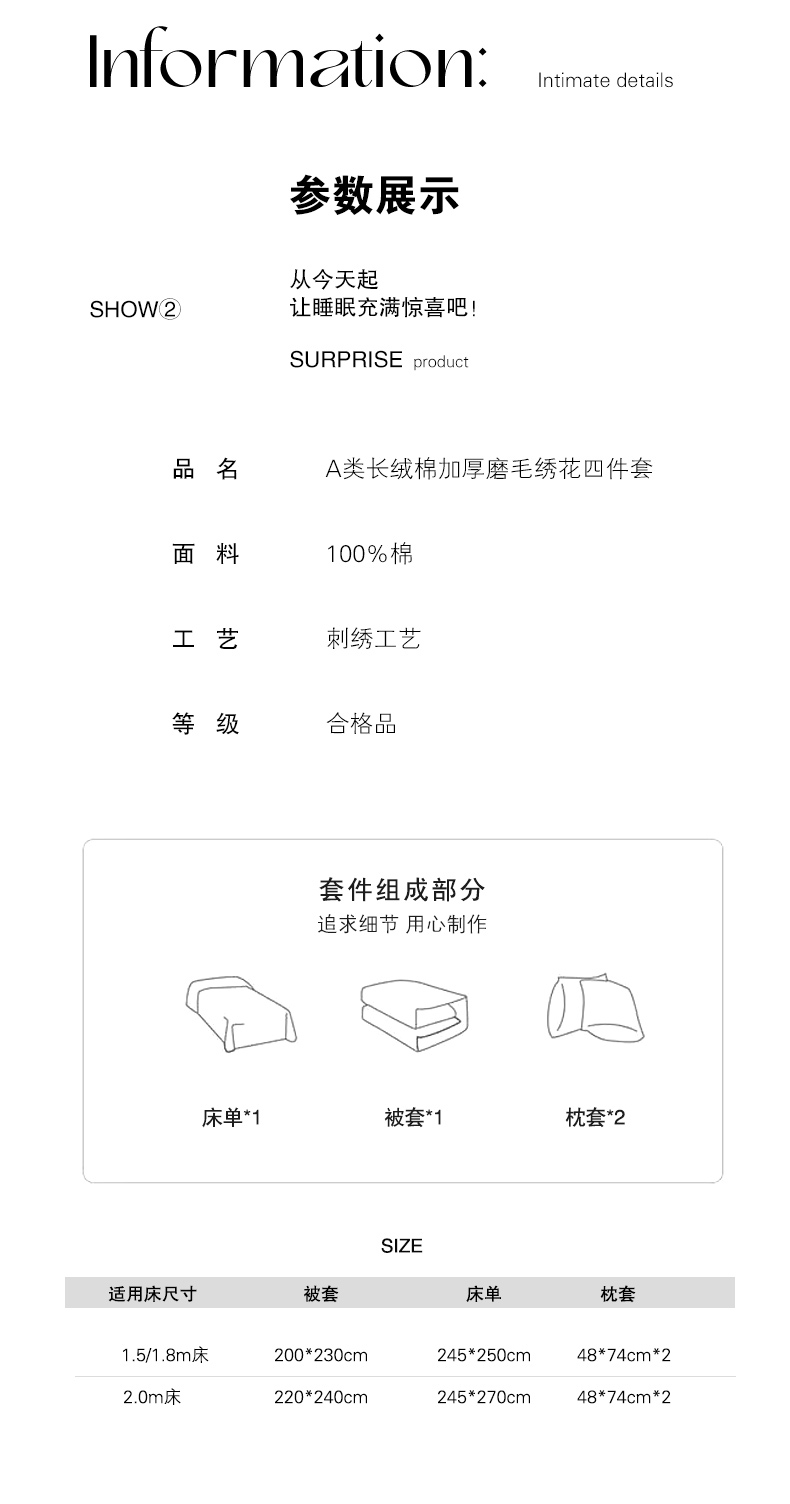 Information: Intimate details

参数展示

SHOW②

从今天起
让睡眠充满惊喜吧!

SURPRISE product

品 名 A类长绒棉加厚磨毛绣花四件套

面 料 100%棉

工 艺 刺绣工艺

等 级 合格品

套件组成部分
追求细节 用心制作

床单*1 被套*1 枕套*2

SIZE

| 适用床尺寸 | 被套 | 床单 | 枕套 |
|---|---|---|---|
| 1.5/1.8m床 | 200*230cm | 245*250cm | 48*74cm*2 |
| 2.0m床 | 220*240cm | 245*270cm | 48*74cm*2 |